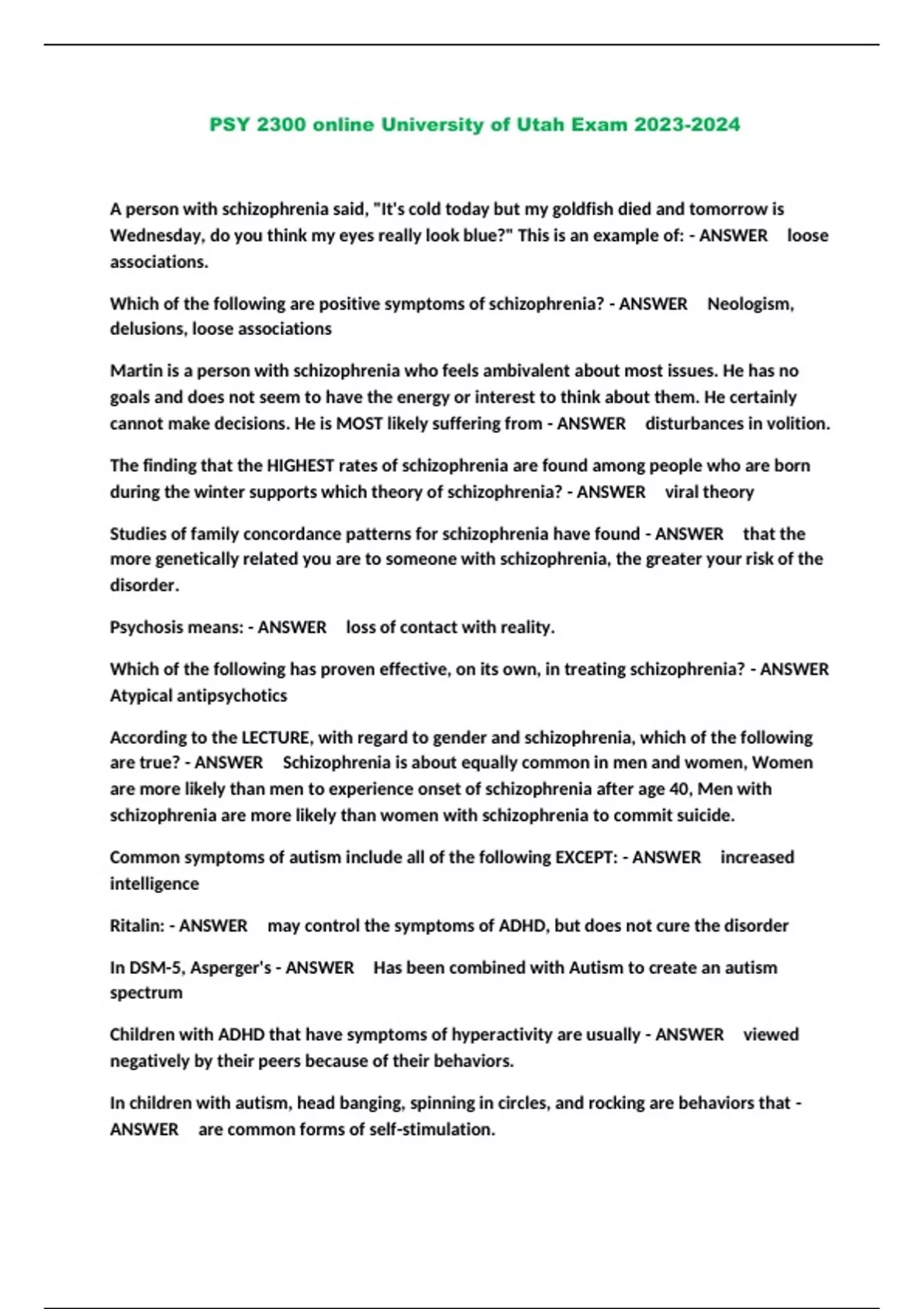 PSY 2300 online University of Utah Exam 2023-2024

A person with schizophrenia said, "It's cold today but my goldfish died and tomorrow is Wednesday, do you think my eyes really look blue?" This is an example of: - ANSWER loose associations.

Which of the following are positive symptoms of schizophrenia? - ANSWER Neologism, delusions, loose associations

Martin is a person with schizophrenia who feels ambivalent about most issues. He has no goals and does not seem to have the energy or interest to think about them. He certainly cannot make decisions. He is MOST likely suffering from - ANSWER disturbances in volition.

The finding that the HIGHEST rates of schizophrenia are found among people who are born during the winter supports which theory of schizophrenia? - ANSWER viral theory

Studies of family concordance patterns for schizophrenia have found - ANSWER that the more genetically related you are to someone with schizophrenia, the greater your risk of the disorder.

Psychosis means: - ANSWER loss of contact with reality.

Which of the following has proven effective, on its own, in treating schizophrenia? - ANSWER Atypical antipsychotics

According to the LECTURE, with regard to gender and schizophrenia, which of the following are true? - ANSWER Schizophrenia is about equally common in men and women, Women are more likely than men to experience onset of schizophrenia after age 40, Men with schizophrenia are more likely than women with schizophrenia to commit suicide.

Common symptoms of autism include all of the following EXCEPT: - ANSWER increased intelligence

Ritalin: - ANSWER may control the symptoms of ADHD, but does not cure the disorder

In DSM-5, Asperger's - ANSWER Has been combined with Autism to create an autism spectrum

Children with ADHD that have symptoms of hyperactivity are usually - ANSWER viewed negatively by their peers because of their behaviors.

In children with autism, head banging, spinning in circles, and rocking are behaviors that - ANSWER are common forms of self-stimulation.